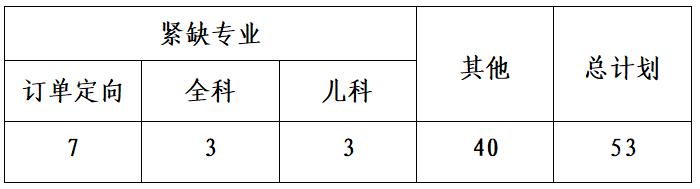 | 紧缺专业 | | | 其他 | 总计划 |
|---|---|---|---|---|
| 订单定向 | 全科 | 儿科 | | |
| 7 | 3 | 3 | 40 | 53 |